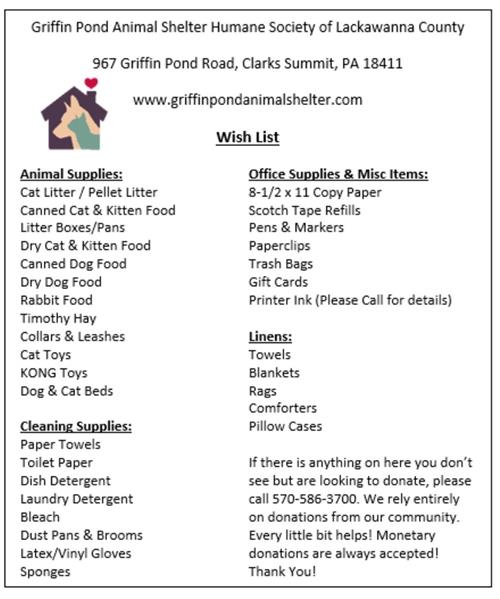 Griffin Pond Animal Shelter Humane Society of Lackawanna County

967 Griffin Pond Road, Clarks Summit, PA 18411

www.griffinpondanimalshelter.com

Wish List

Animal Supplies:
Cat Litter / Pellet Litter
Canned Cat & Kitten Food
Litter Boxes/Pans
Dry Cat & Kitten Food
Canned Dog Food
Dry Dog Food
Rabbit Food
Timothy Hay
Collars & Leashes
Cat Toys
KONG Toys
Dog & Cat Beds

Cleaning Supplies:
Paper Towels
Toilet Paper
Dish Detergent
Laundry Detergent
Bleach
Dust Pans & Brooms
Latex/Vinyl Gloves
Sponges

Office Supplies & Misc Items:
8-1/2 x 11 Copy Paper
Scotch Tape Refills
Pens & Markers
Paperclips
Trash Bags
Gift Cards
Printer Ink (Please Call for details)

Linens:
Towels
Blankets
Rags
Comforters
Pillow Cases

If there is anything on here you don't see but are looking to donate, please call 570-586-3700. We rely entirely on donations from our community. Every little bit helps! Monetary donations are always accepted! Thank You!